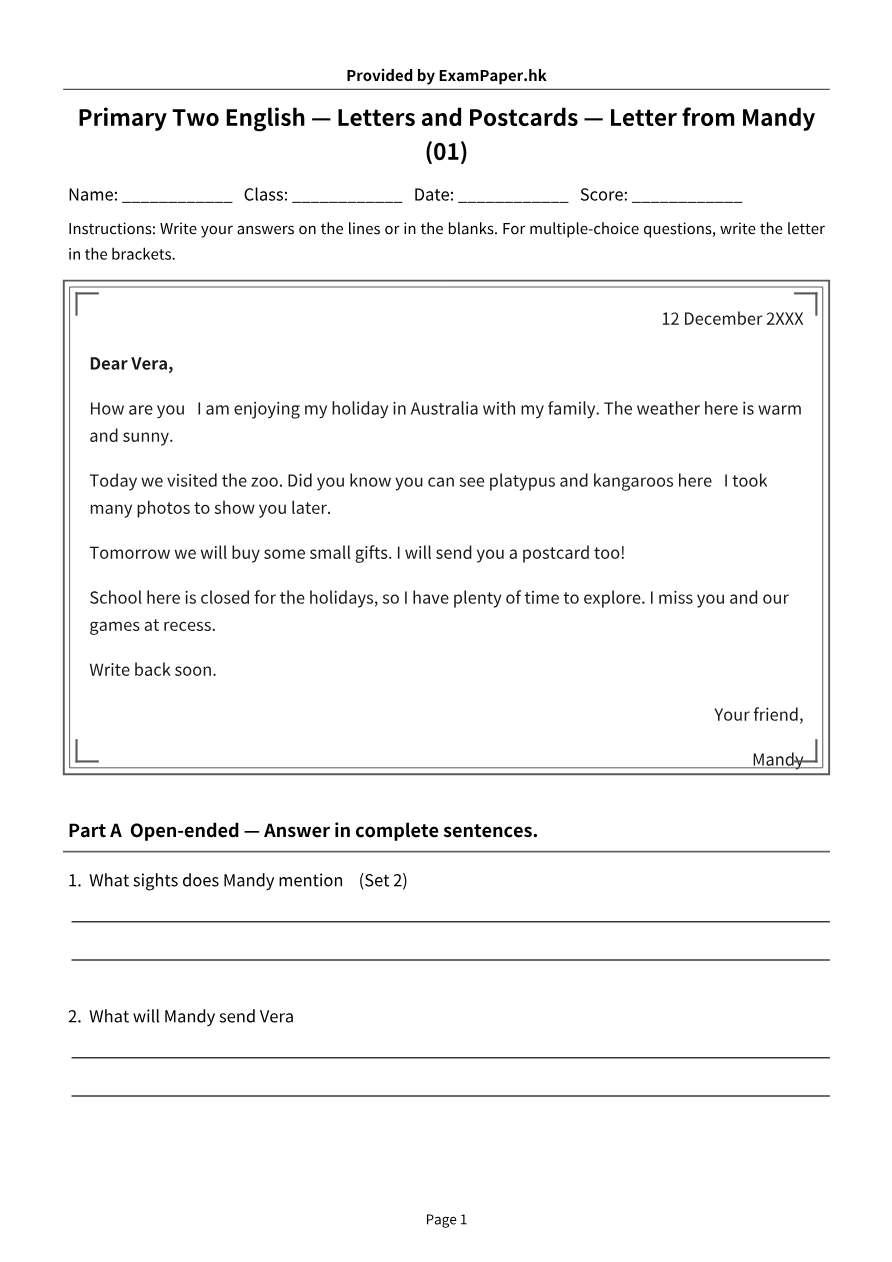 Provided by ExamPaper.hk

Primary Two English — Letters and Postcards — Letter from Mandy (01)

Name: ____ Class: ____ Date: ____ Score: ____

Instructions: Write your answers on the lines or in the blanks. For multiple-choice questions, write the letter in the brackets.

12 December 2XXX

Dear Vera,

How are you I am enjoying my holiday in Australia with my family. The weather here is warm and sunny.

Today we visited the zoo. Did you know you can see platypus and kangaroos here I took many photos to show you later.

Tomorrow we will buy some small gifts. I will send you a postcard too!

School here is closed for the holidays, so I have plenty of time to explore. I miss you and our games at recess.

Write back soon.

Your friend,

Mandy

Part A Open-ended — Answer in complete sentences.

1. What sights does Mandy mention (Set 2)

____

____

2. What will Mandy send Vera

____

____

Page 1